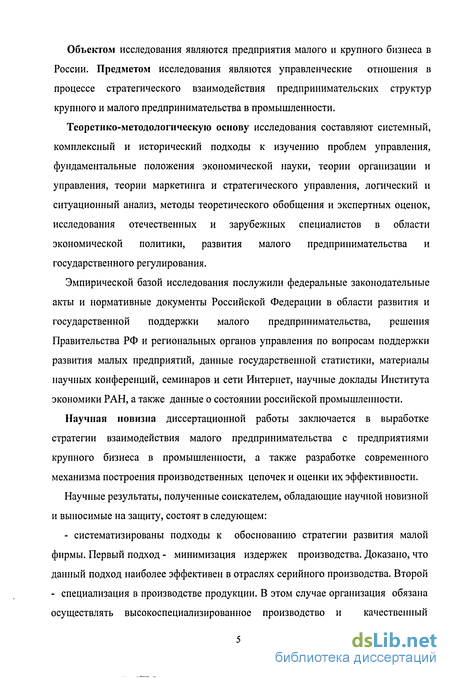 Объектом исследования являются предприятия малого и крупного бизнеса в России. Предметом исследования являются управленческие отношения в процессе стратегического взаимодействия предпринимательских структур крупного и малого предпринимательства в промышленности.

Теоретико-методологическую основу исследования составляют системный, комплексный и исторический подходы к изучению проблем управления, фундаментальные положения экономической науки, теории организации и управления, теории маркетинга и стратегического управления, логический и ситуационный анализ, методы теоретического обобщения и экспертных оценок, исследования отечественных и зарубежных специалистов в области экономической политики, развития малого предпринимательства и государственного регулирования.

Эмпирической базой исследования послужили федеральные законодательные акты и нормативные документы Российской Федерации в области развития и государственной поддержки малого предпринимательства, решения Правительства РФ и региональных органов управления по вопросам поддержки развития малых предприятий, данные государственной статистики, материалы научных конференций, семинаров и сети Интернет, научные доклады Института экономики РАН, а также данные о состоянии российской промышленности.

Научная новизна диссертационной работы заключается в выработке стратегии взаимодействия малого предпринимательства с предприятиями крупного бизнеса в промышленности, а также разработке современного механизма построения производственных цепочек и оценки их эффективности.

Научные результаты, полученные соискателем, обладающие научной новизной и выносимые на защиту, состоят в следующем:

- систематизированы подходы к обоснованию стратегии развития малой фирмы. Первый подход - минимизация издержек производства. Доказано, что данный подход наиболее эффективен в отраслях серийного производства. Второй - специализация в производстве продукции. В этом случае организация обязана осуществлять высокоспециализированное производство и качественный

5

dsLib.net
библиотека диссертаций